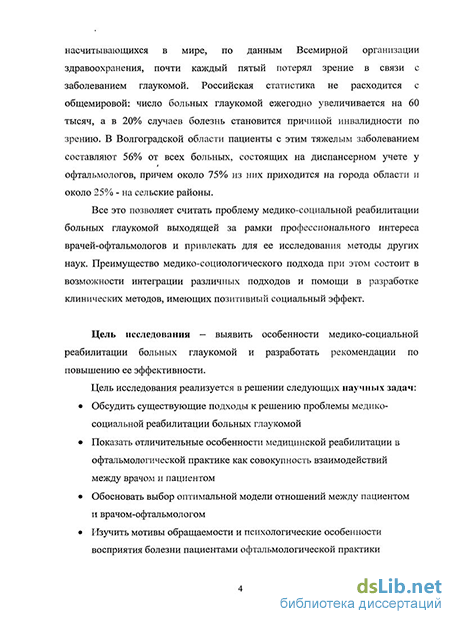 насчитывающихся в мире, по данным Всемирной организации здравоохранения, почти каждый пятый потерял зрение в связи с заболеванием глаукомой. Российская статистика не расходится с общемировой: число больных глаукомой ежегодно увеличивается на 60 тысяч, а в 20% случаев болезнь становится причиной инвалидности по зрению. В Волгоградской области пациенты с этим тяжелым заболеванием составляют 56% от всех больных, состоящих на диспансерном учете у офтальмологов, причем около 75% из них приходится на города области и около 25% - на сельские районы.

Все это позволяет считать проблему медико-социальной реабилитации больных глаукомой выходящей за рамки профессионального интереса врачей-офтальмологов и привлекать для ее исследования методы других наук. Преимущество медико-социологического подхода при этом состоит в возможности интеграции различных подходов и помощи в разработке клинических методов, имеющих позитивный социальный эффект.

Цель исследования – выявить особенности медико-социальной реабилитации больных глаукомой и разработать рекомендации по повышению ее эффективности.

Цель исследования реализуется в решении следующих научных задач:

• Обсудить существующие подходы к решению проблемы медико-социальной реабилитации больных глаукомой

• Показать отличительные особенности медицинской реабилитации в офтальмологической практике как совокупность взаимодействий между врачом и пациентом

• Обосновать выбор оптимальной модели отношений между пациентом и врачом-офтальмологом

• Изучить мотивы обращаемости и психологические особенности восприятия болезни пациентами офтальмологической практики

4

dsLib.net
библиотека диссертаций